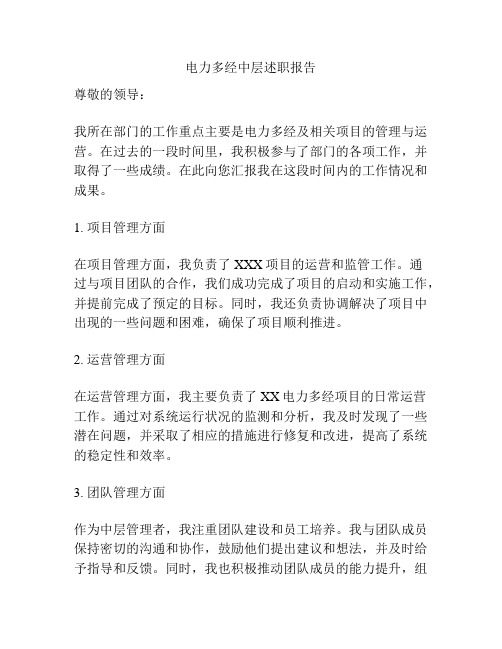 电力多经中层述职报告

尊敬的领导：

我所在部门的工作重点主要是电力多经及相关项目的管理与运营。在过去的一段时间里，我积极参与了部门的各项工作，并取得了一些成绩。在此向您汇报我在这段时间内的工作情况和成果。

1. 项目管理方面

在项目管理方面，我负责了 XXX 项目的运营和监管工作。通过与项目团队的合作，我们成功完成了项目的启动和实施工作，并提前完成了预定的目标。同时，我还负责协调解决了项目中出现的一些问题和困难，确保了项目顺利推进。

2. 运营管理方面

在运营管理方面，我主要负责了 XX 电力多经项目的日常运营工作。通过对系统运行状况的监测和分析，我及时发现了一些潜在问题，并采取了相应的措施进行修复和改进，提高了系统的稳定性和效率。

3. 团队管理方面

作为中层管理者，我注重团队建设和员工培养。我与团队成员保持密切的沟通和协作，鼓励他们提出建议和想法，并及时给予指导和反馈。同时，我也积极推动团队成员的能力提升，组